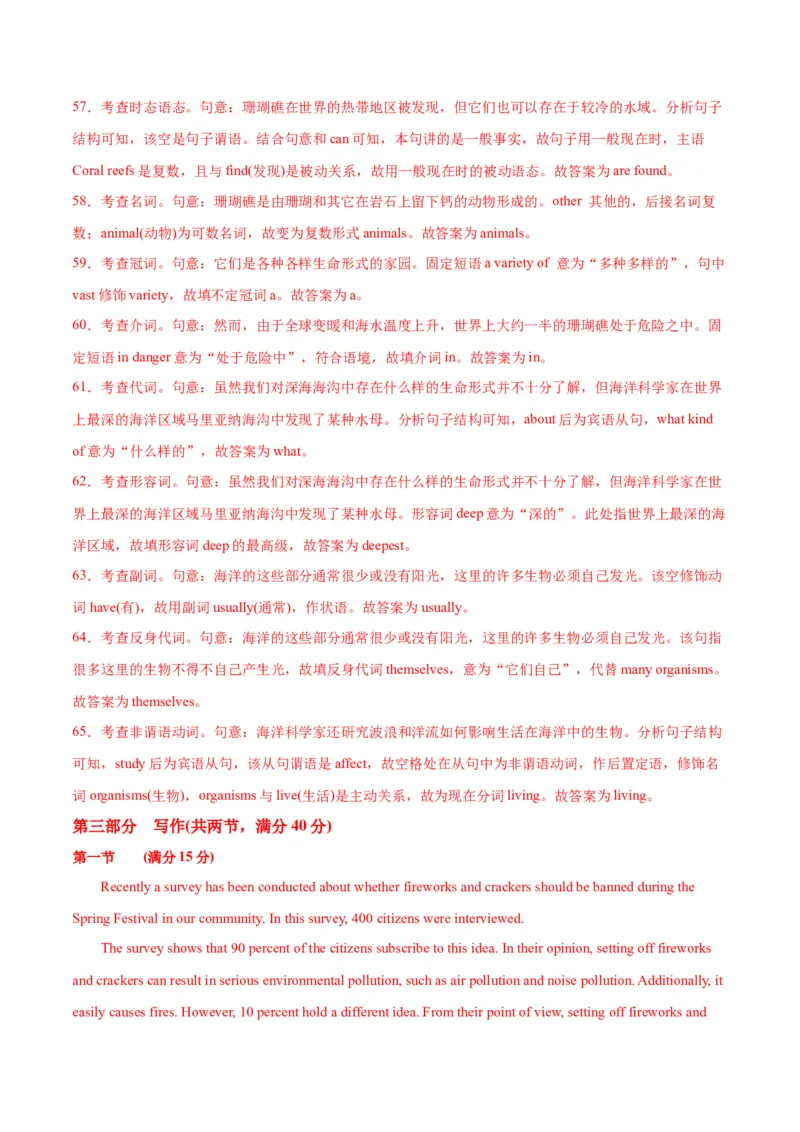 57．考查时态语态。句意：珊瑚礁在世界的热带地区被发现，但它们也可以存在于较冷的水域。分析句子结构可知，该空是句子谓语。结合句意和 can 可知，本句讲的是一般事实，故句子用一般现在时，主语 Coral reefs 是复数，且与 find(发现)是被动关系，故用一般现在时的被动语态。故答案为 are found。

58．考查名词。句意：珊瑚礁是由珊瑚和其它在岩石上留下钙的动物形成的。other 其他的，后接名词复数；animal(动物)为可数名词，故变为复数形式 animals。故答案为 animals。

59．考查冠词。句意：它们是各种各样生命形式的家园。固定短语 a variety of 意为“多种多样的”，句中 vast 修饰 variety，故填不定冠词 a。故答案为 a。

60．考查介词。句意：然而，由于全球变暖和海水温度上升，世界上大约一半的珊瑚礁处于危险之中。固定短语 in danger 意为“处于危险中”，符合语境，故填介词 in。故答案为 in。

61．考查代词。句意：虽然我们对深海海沟中存在什么样的生命形式并不十分了解，但海洋科学家在世界上最深的海洋区域马里亚纳海沟中发现了某种水母。分析句子结构可知，about 后为宾语从句，what kind of 意为“什么样的”，故答案为 what。

62．考查形容词。句意：虽然我们对深海海沟中存在什么样的生命形式并不十分了解，但海洋科学家在世界上最深的海洋区域马里亚纳海沟中发现了某种水母。形容词 deep 意为“深的”。此处指世界上最深的海洋区域，故填形容词 deep 的最高级，故答案为 deepest。

63．考查副词。句意：海洋的这些部分通常很少或没有阳光，这里的许多生物必须自己发光。该空修饰动词 have(有)，故用副词 usually(通常)，作状语。故答案为 usually。

64．考查反身代词。句意：海洋的这些部分通常很少或没有阳光，这里的许多生物必须自己发光。该句指很多这里的生物不得不自己产生光，故填反身代词 themselves，意为“它们自己”，代替 many organisms。故答案为 themselves。

65．考查非谓语动词。句意：海洋科学家还研究波浪和洋流如何影响生活在海洋中的生物。分析句子结构可知，study 后为宾语从句，该从句谓语是 affect，故空格处在从句中为非谓语动词，作后置定语，修饰名词 organisms(生物)，organisms 与 live(生活)是主动关系，故为现在分词 living。故答案为 living。

第三部分 写作(共两节，满分 40 分)

第一节 (满分 15 分)

Recently a survey has been conducted about whether fireworks and crackers should be banned during the Spring Festival in our community. In this survey, 400 citizens were interviewed.

The survey shows that 90 percent of the citizens subscribe to this idea. In their opinion, setting off fireworks and crackers can result in serious environmental pollution, such as air pollution and noise pollution. Additionally, it easily causes fires. However, 10 percent hold a different idea. From their point of view, setting off fireworks and